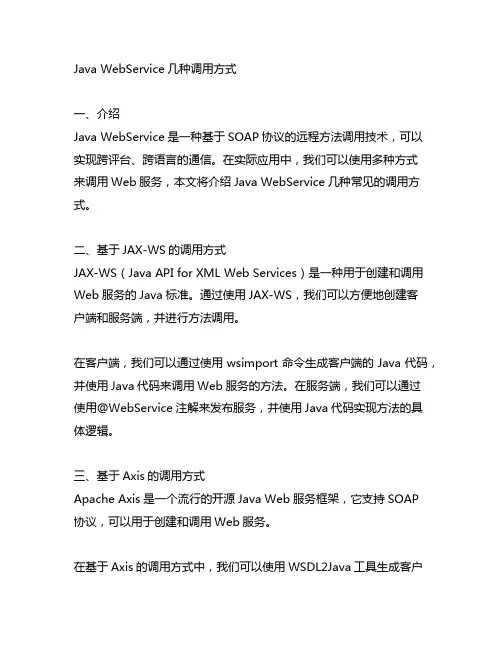 Java WebService 几种调用方式

一、介绍
Java WebService 是一种基于 SOAP 协议的远程方法调用技术，可以实现跨评台、跨语言的通信。在实际应用中，我们可以使用多种方式来调用 Web 服务，本文将介绍 Java WebService 几种常见的调用方式。

二、基于 JAX-WS 的调用方式
JAX-WS（Java API for XML Web Services）是一种用于创建和调用 Web 服务的 Java 标准。通过使用 JAX-WS，我们可以方便地创建客户端和服务端，并进行方法调用。

在客户端，我们可以通过使用 wsimport 命令生成客户端的 Java 代码，并使用 Java 代码来调用 Web 服务的方法。在服务端，我们可以通过使用@WebService 注解来发布服务，并使用 Java 代码实现方法的具体逻辑。

三、基于 Axis 的调用方式
Apache Axis 是一个流行的开源 Java Web 服务框架，它支持 SOAP 协议，可以用于创建和调用 Web 服务。

在基于 Axis 的调用方式中，我们可以使用 WSDL2Java 工具生成客户